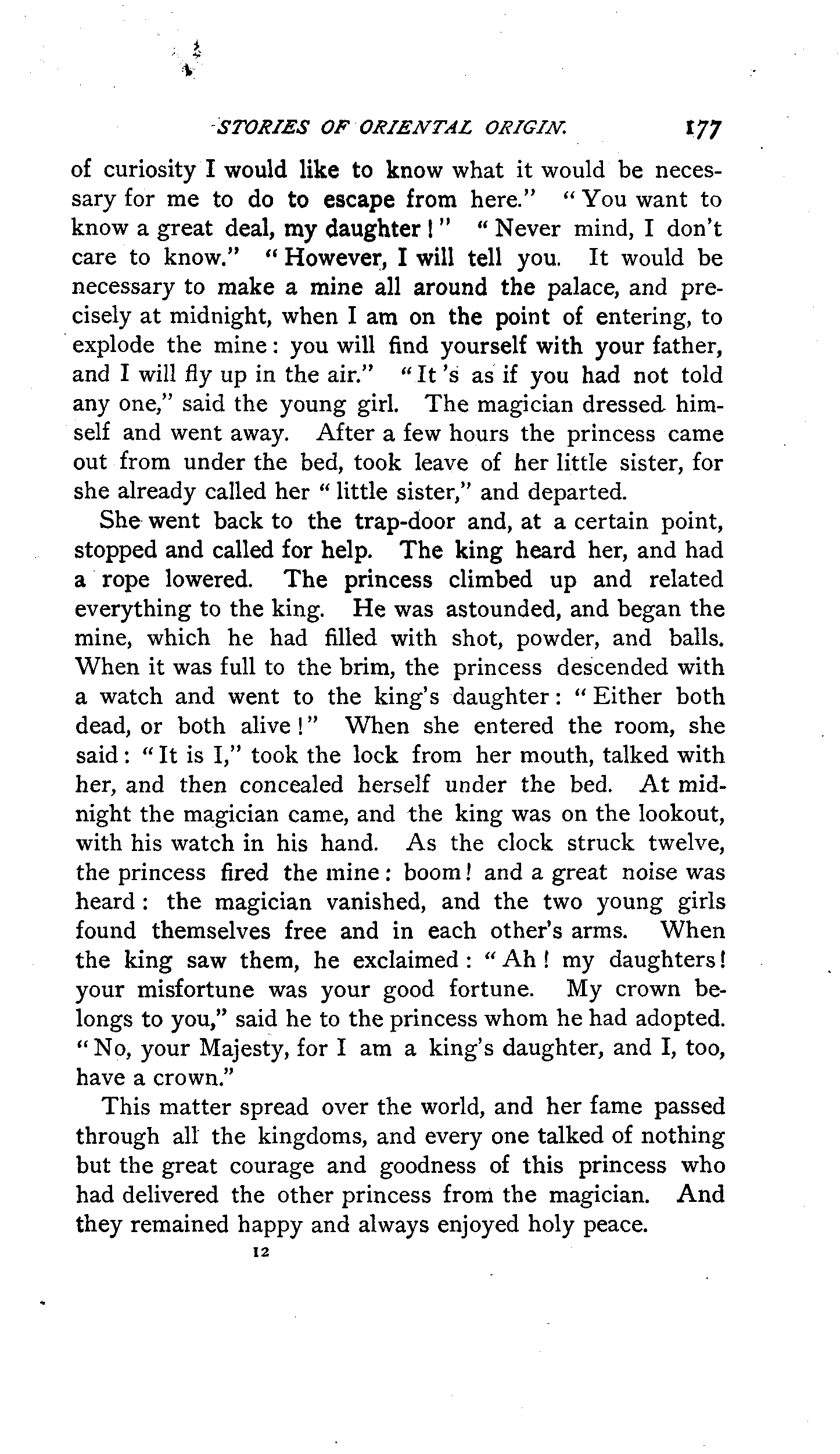 STORIES OF ORIENTAL ORIGIN. 177

of curiosity I would like to know what it would be necessary for me to do to escape from here." "You want to know a great deal, my daughter!" "Never mind, I don't care to know." "However, I will tell you. It would be necessary to make a mine all around the palace, and precisely at midnight, when I am on the point of entering, to explode the mine: you will find yourself with your father, and I will fly up in the air." "It's as if you had not told any one," said the young girl. The magician dressed himself and went away. After a few hours the princess came out from under the bed, took leave of her little sister, for she already called her "little sister," and departed.

She went back to the trap-door and, at a certain point, stopped and called for help. The king heard her, and had a rope lowered. The princess climbed up and related everything to the king. He was astounded, and began the mine, which he had filled with shot, powder, and balls. When it was full to the brim, the princess descended with a watch and went to the king's daughter: "Either both dead, or both alive!" When she entered the room, she said: "It is I," took the lock from her mouth, talked with her, and then concealed herself under the bed. At midnight the magician came, and the king was on the lookout, with his watch in his hand. As the clock struck twelve, the princess fired the mine: boom! and a great noise was heard: the magician vanished, and the two young girls found themselves free and in each other's arms. When the king saw them, he exclaimed: "Ah! my daughters! your misfortune was your good fortune. My crown belongs to you," said he to the princess whom he had adopted. "No, your Majesty, for I am a king's daughter, and I, too, have a crown."

This matter spread over the world, and her fame passed through all the kingdoms, and every one talked of nothing but the great courage and goodness of this princess who had delivered the other princess from the magician. And they remained happy and always enjoyed holy peace.

12